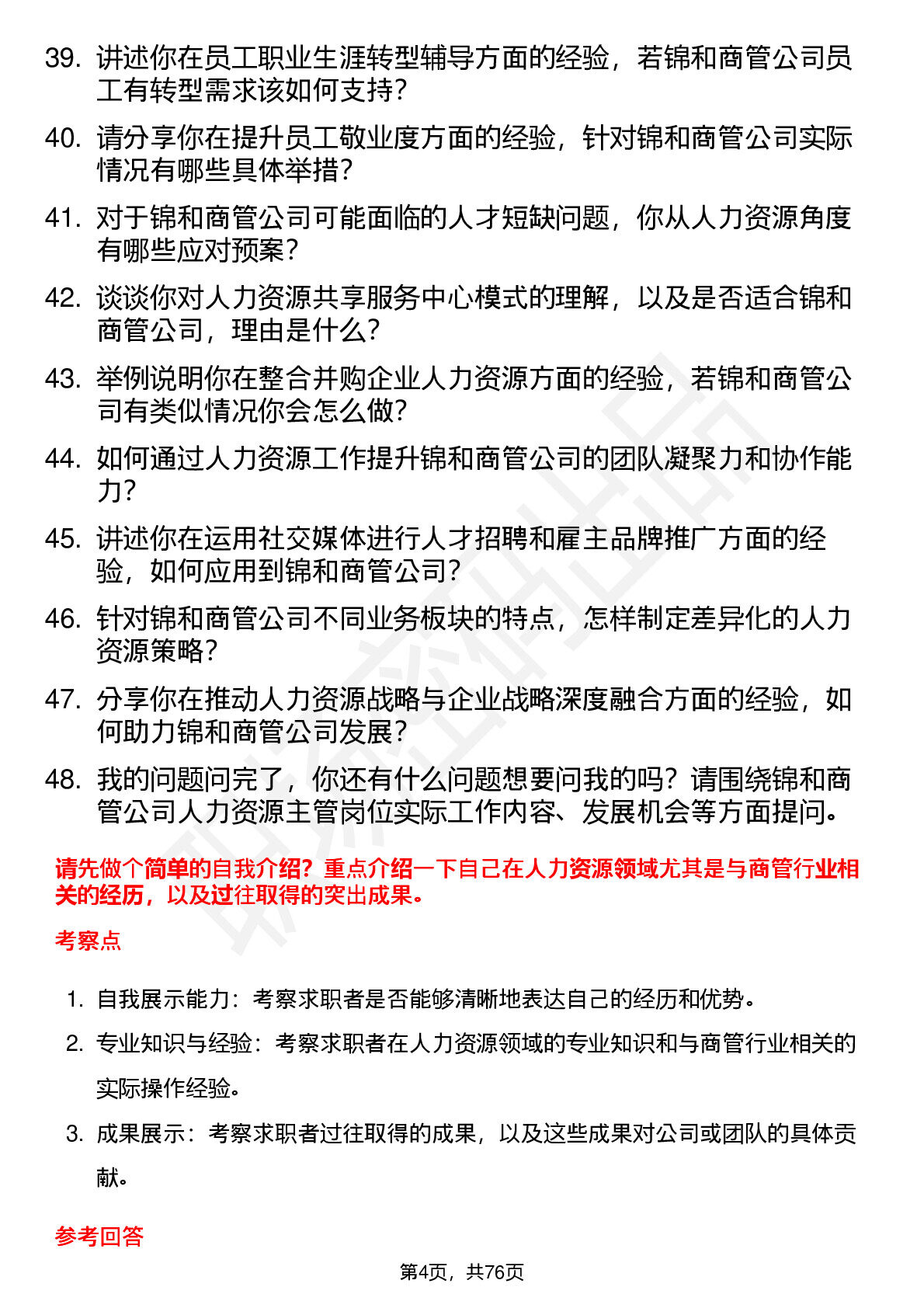 39. 讲述你在员工职业生涯转型辅导方面的经验，若锦和商管公司员工有转型需求该如何支持？

40. 请分享你在提升员工敬业度方面的经验，针对锦和商管公司实际情况有哪些具体举措？

41. 对于锦和商管公司可能面临的人才短缺问题，你从人力资源角度有哪些应对预案？

42. 谈谈你对人力资源共享服务中心模式的理解，以及是否适合锦和商管公司，理由是什么？

43. 举例说明你在整合并购企业人力资源方面的经验，若锦和商管公司有类似情况你会怎么做？

44. 如何通过人力资源工作提升锦和商管公司的团队凝聚力和协作能力？

45. 讲述你在运用社交媒体进行人才招聘和雇主品牌推广方面的经验，如何应用到锦和商管公司？

46. 针对锦和商管公司不同业务板块的特点，怎样制定差异化的人力资源策略？

47. 分享你在推动人力资源战略与企业战略深度融合方面的经验，如何助力锦和商管公司发展？

48. 我的问题问完了，你还有什么问题想要问我的吗？请围绕锦和商管公司人力资源主管岗位实际工作内容、发展机会等方面提问。

请先做个简单的自我介绍？重点介绍一下自己在人力资源领域尤其是与商管行业相关的经历，以及过往取得的突出成果。

考察点

1. 自我展示能力：考察求职者是否能够清晰地表达自己的经历和优势。

2. 专业知识与经验：考察求职者在人力资源领域的专业知识和与商管行业相关的实际操作经验。

3. 成果展示：考察求职者过往取得的成果，以及这些成果对公司或团队的具体贡献。

参考回答

第4页，共76页